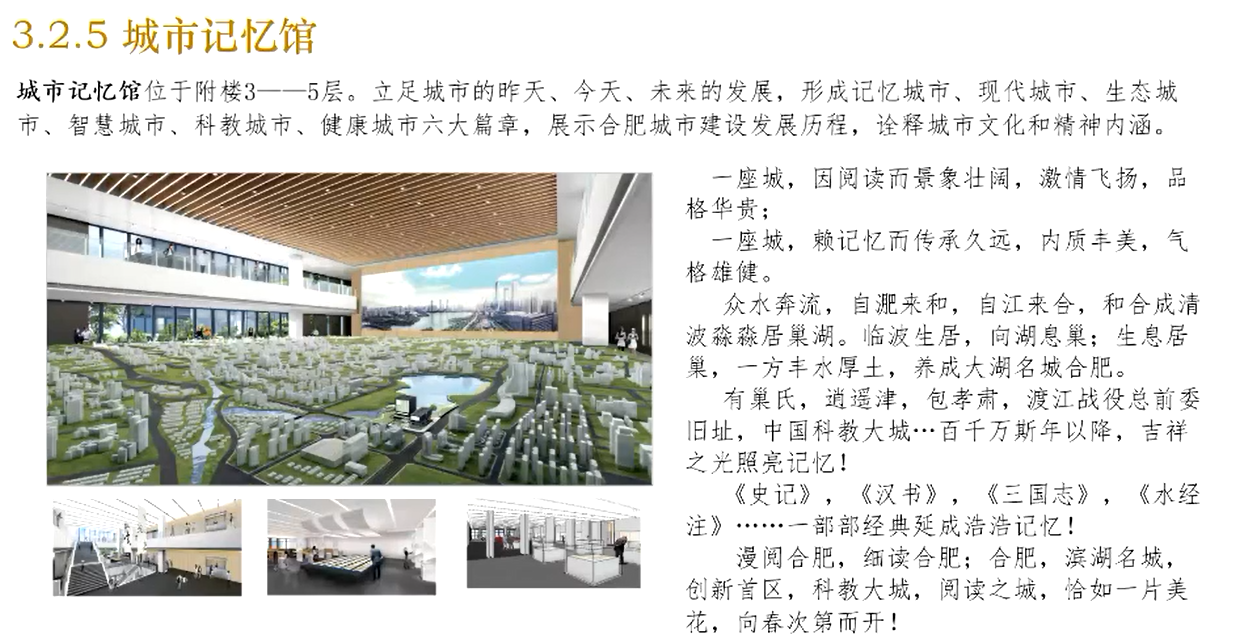 3.2.5 城市记忆馆

城市记忆馆位于附楼3——5层。立足城市的昨天、今天、未来的发展，形成记忆城市、现代城市、生态城市、智慧城市、科教城市、健康城市六大篇章，展示合肥城市建设发展历程，诠释城市文化和精神内涵。

一座城，因阅读而景象壮阔，激情飞扬，品格华贵；

一座城，赖记忆而传承久远，内质丰美，气格雄健。

众水奔流，自淝来和，自江来合，和合成清波淼淼居巢湖。临波生居，向湖息巢；生息居巢，一方丰水厚土，养成大湖名城合肥。

有巢氏，逍遥津，包孝肃，渡江战役总前委旧址，中国科教大城…百千万斯年以降，吉祥之光照亮记忆！

《史记》，《汉书》，《三国志》，《水经注》……一部部经典延成浩浩记忆！

漫阅合肥，细读合肥；合肥，滨湖名城，创新首区，科教大城，阅读之城，恰如一片美花，向春次第而开！